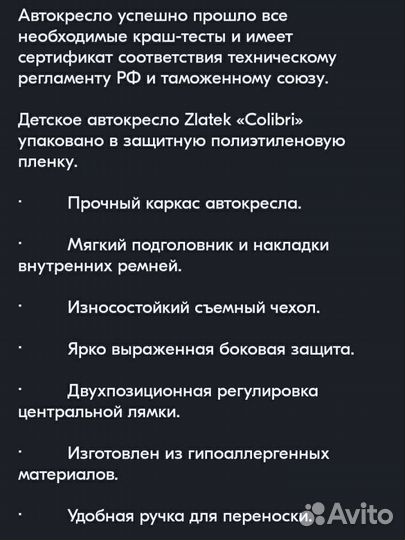 Автокресло успешно прошло все необходимые краш-тесты и имеет сертификат соответствия техническому регламенту РФ и таможенному союзу.

Детское автокресло Zlatek «Colibri» упаковано в защитную полиэтиленовую пленку.

· Прочный каркас автокресла.

· Мягкий подголовник и накладки внутренних ремней.

· Износостойкий съемный чехол.

· Ярко выраженная боковая защита.

· Двухпозиционная регулировка центральной лямки.

· Изготовлен из гипоаллергенных материалов.

· Удобная ручка для переноски.

Avito